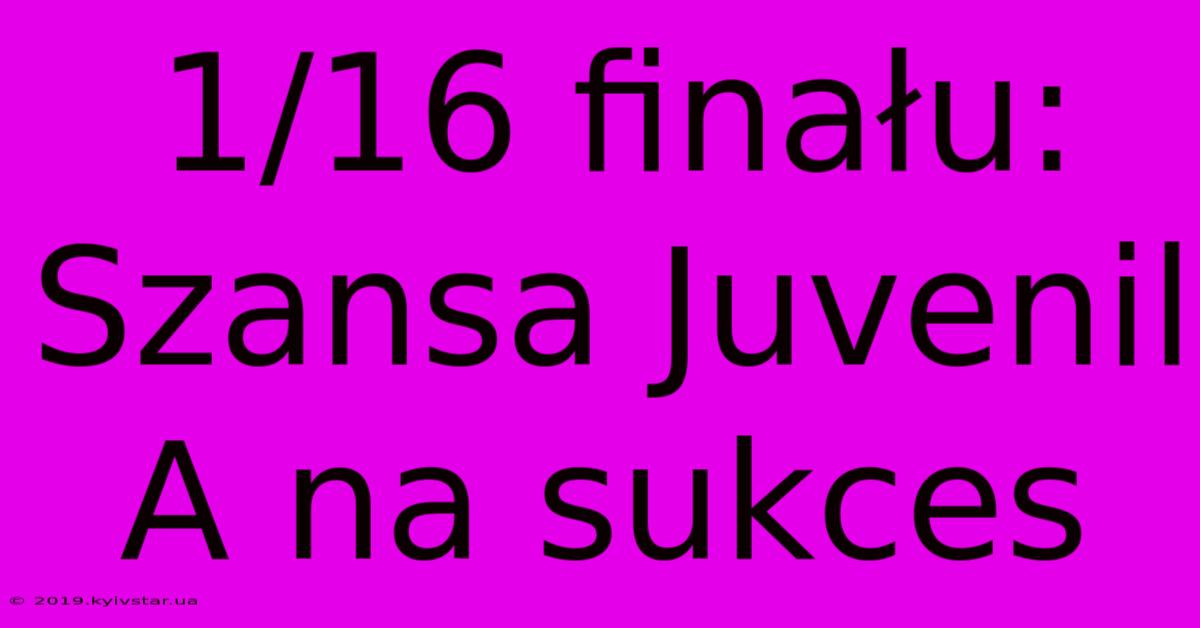 1/16 finału: Szansa Juvenil A na sukces

© 2019.kyivstar.ua